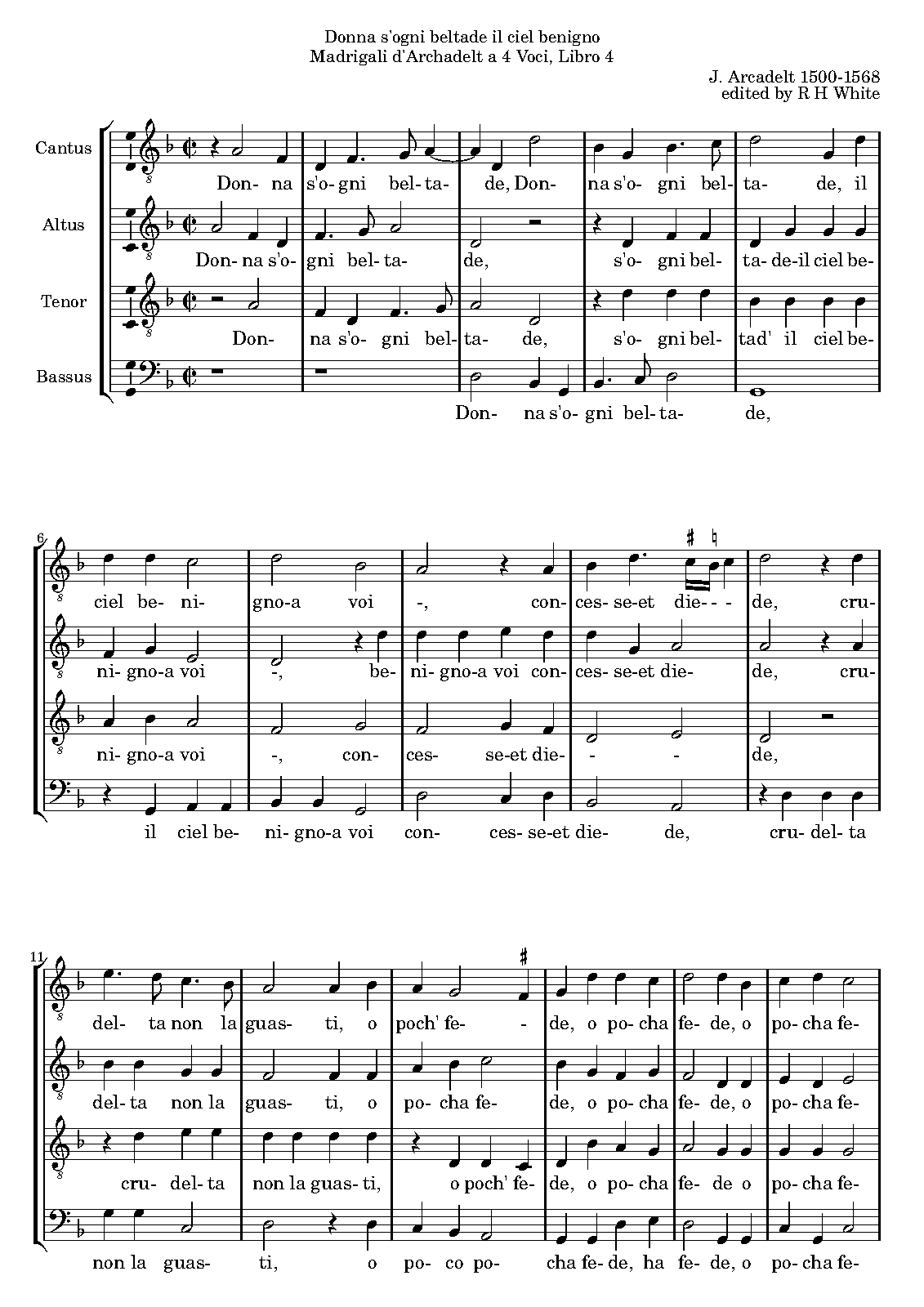 Donna s'ogni beltade il ciel benigno
Madrigali d'Archadelt a 4 Voci, Libro 4

J. Arcadelt 1500-1568
edited by R H White

Cantus
Don- na s'o- gni bel- ta- de, Don- na s'o- gni bel- ta- de, il

Altus
Don- na s'o- gni bel- ta- de, s'o- gni bel- ta- de-il ciel be-

Tenor
Don- na s'o- gni bel- ta- de, s'o- gni bel- tad' il ciel be-

Bassus
Don- na s'o- gni bel- ta- de,

6

ciel be- ni- gno-a voi -, con- ces- se-et die- - - de, cru-

ni- gno-a voi -, be- ni- gno-a voi con- ces- se-et die- de, cru-

ni- gno-a voi -, con- ces- se-et die- - - de,

il ciel be- ni- gno-a voi con- ces- se-et die- de, cru- del- ta

11

del- ta non la guas- ti, o poch' fe- - de, o po- cha fe- de, o po- cha fe-

del- ta non la guas- ti, o po- cha fe- de, o po- cha fe- de, o po- cha fe-

cru- del- ta non la guas- ti, o poch' fe- de, o po- cha fe- de o po- cha fe-

non la guas- ti, o po- co po- cha fe- de, ha fe- de, o po- cha fe-